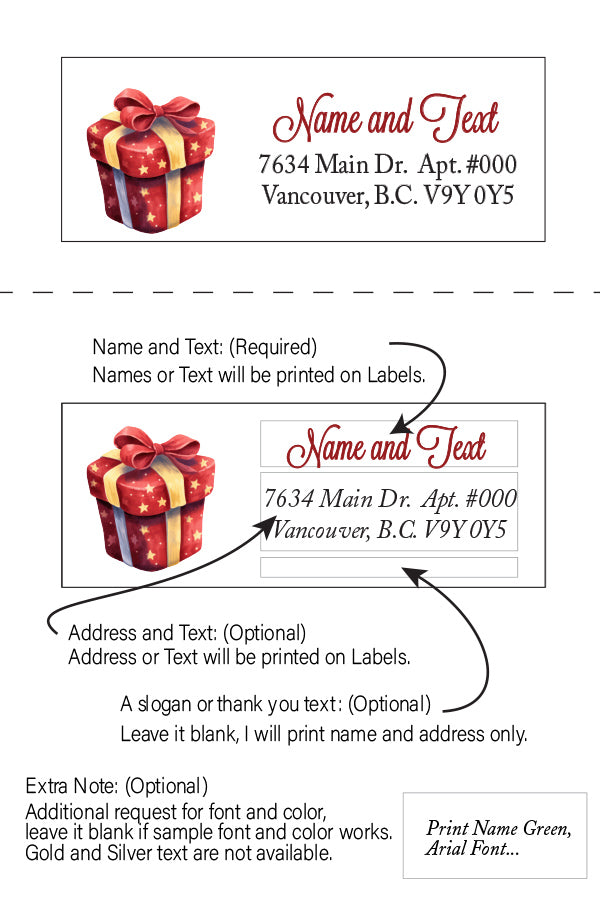 Name and Text
7634 Main Dr. Apt. #000
Vancouver, B.C. V9Y 0Y5

Name and Text: (Required)
Names or Text will be printed on Labels.

Name and Text
7634 Main Dr. Apt. #000
Vancouver, B.C. V9Y 0Y5

Address and Text: (Optional)
Address or Text will be printed on Labels.

A slogan or thank you text: (Optional)
Leave it blank, I will print name and address only.

Extra Note: (Optional)
Additional request for font and color, leave it blank if sample font and color works. Gold and Silver text are not available.

Print Name Green, Arial Font...